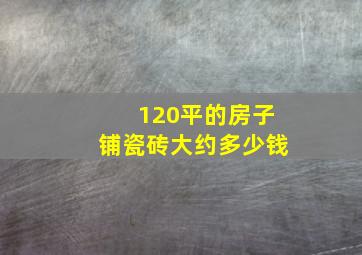 120平的房子
铺瓷砖大约多少钱